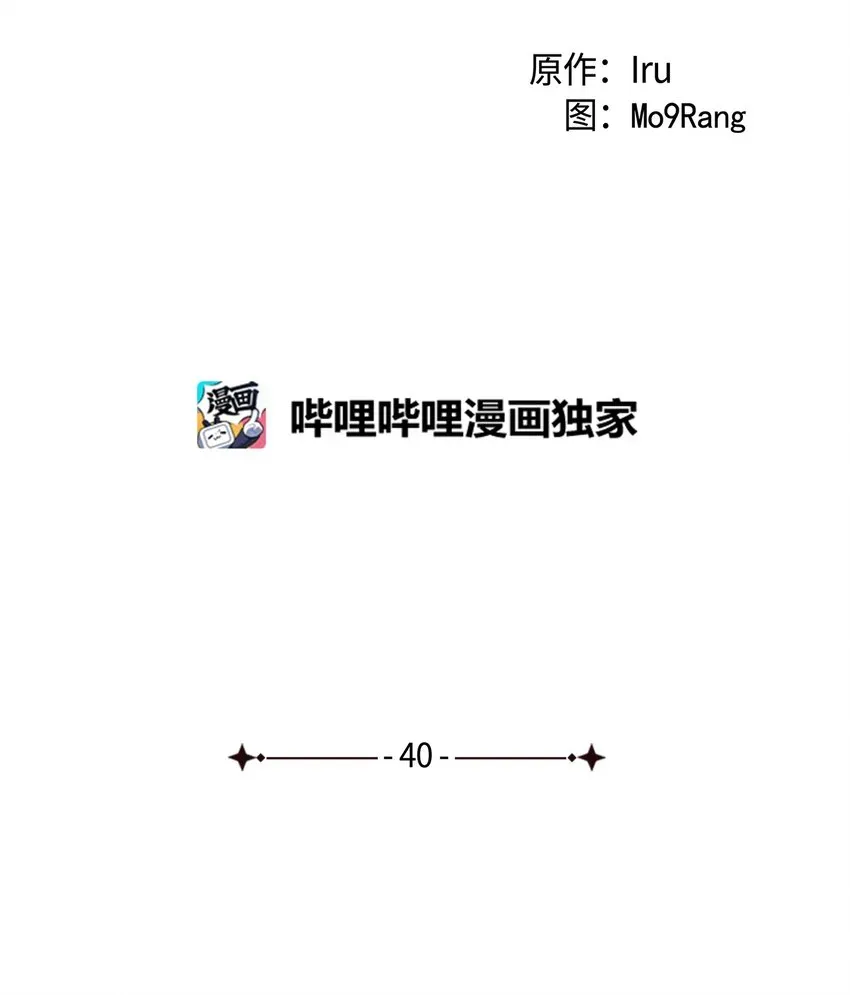 原作：Iru
图：Mo9Rang

漫画

哔哩哔哩漫画独家

- 40 -